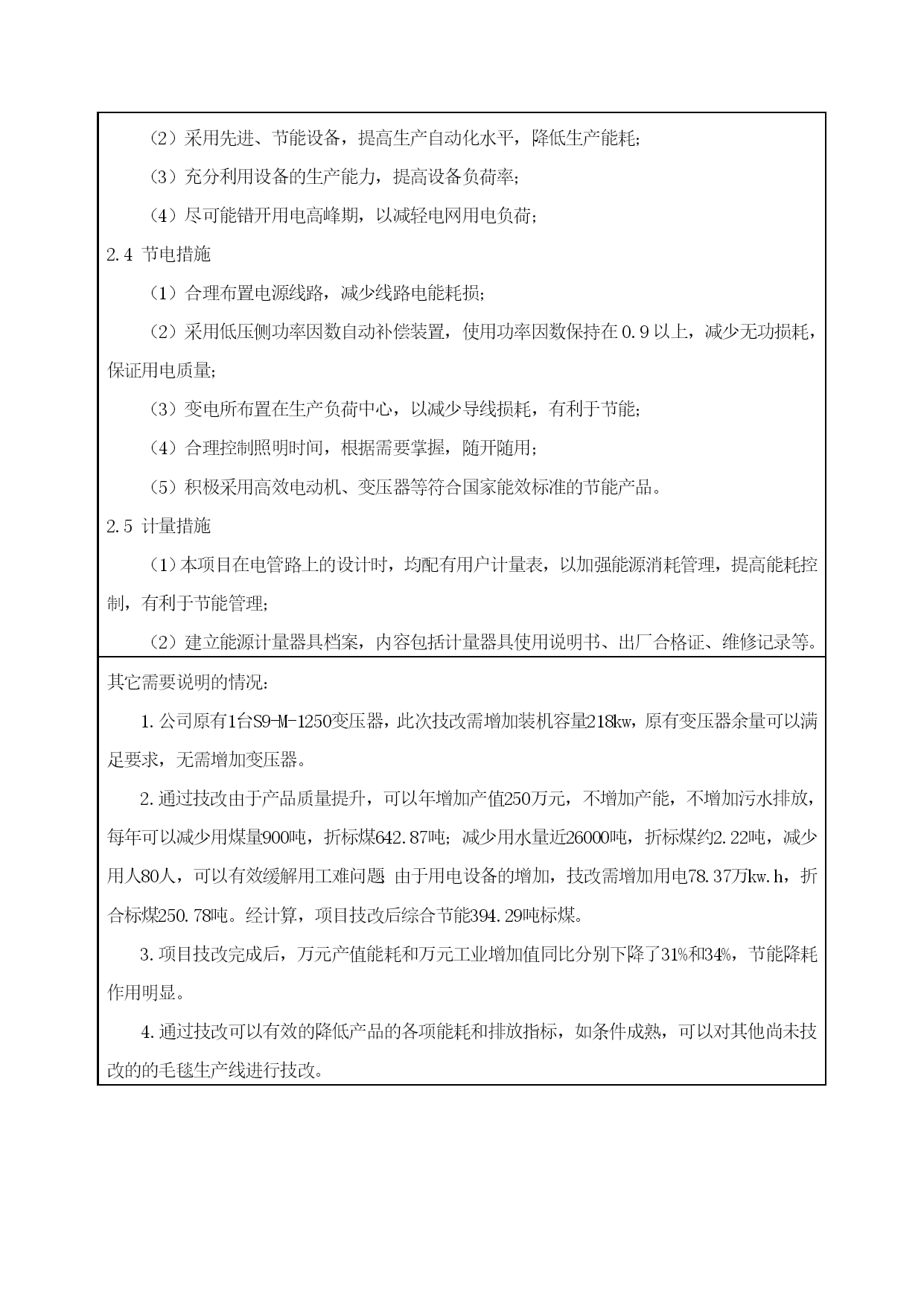 （2）采用先进、节能设备，提高生产自动化水平，降低生产能耗；

（3）充分利用设备的生产能力，提高设备负荷率；

（4）尽可能错开用电高峰期，以减轻电网用电负荷；

2.4 节电措施

（1）合理布置电源线路，减少线路电能耗损；

（2）采用低压侧功率因数自动补偿装置，使用功率因数保持在 0.9 以上，减少无功损耗，保证用电质量；

（3）变电所布置在生产负荷中心，以减少导线损耗，有利于节能；

（4）合理控制照明时间，根据需要掌握，随开随用；

（5）积极采用高效电动机、变压器等符合国家能效标准的节能产品。

2.5 计量措施

（1）本项目在电管路上的设计时，均配有用户计量表，以加强能源消耗管理，提高能耗控制，有利于节能管理；

（2）建立能源计量器具档案，内容包括计量器具使用说明书、出厂合格证、维修记录等。

其它需要说明的情况：

1.公司原有1台S9-M-1250变压器，此次技改需增加装机容量218kw，原有变压器余量可以满足要求，无需增加变压器。

2.通过技改由于产品质量提升，可以年增加产值250万元，不增加产能，不增加污水排放，每年可以减少用煤量900吨，折标煤642.87吨；减少用水量近26000吨，折标煤约2.22吨，减少用人80人，可以有效缓解用工难问题 由于用电设备的增加，技改需增加用电78.37万kw.h，折合标煤250.78吨。经计算，项目技改后综合节能394.29吨标煤。

3.项目技改完成后，万元产值能耗和万元工业增加值同比分别下降了31%和34%，节能降耗作用明显。

4.通过技改可以有效的降低产品的各项能耗和排放指标，如条件成熟，可以对其他尚未技改的的毛毯生产线进行技改。